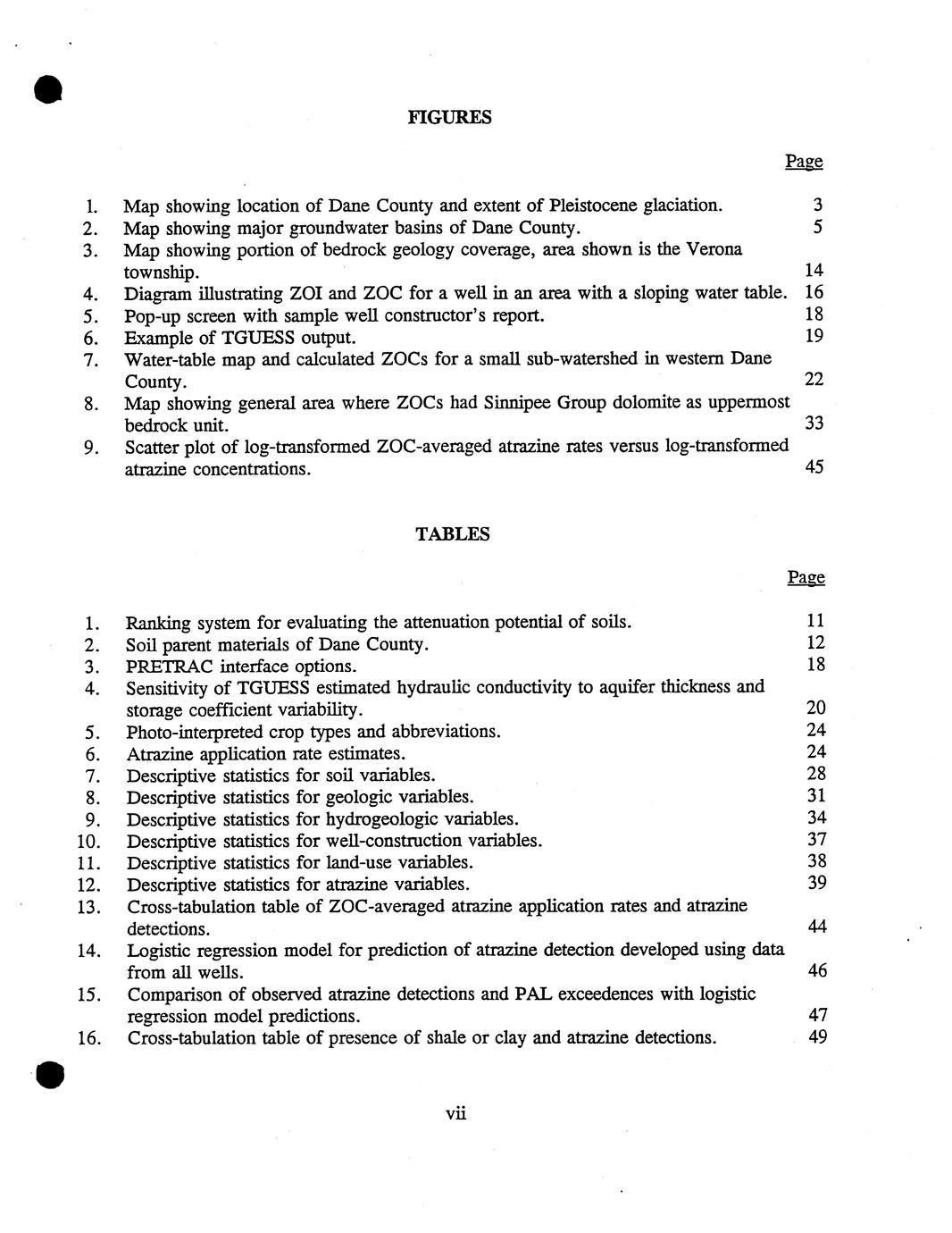 FIGURES

Page

1. Map showing location of Dane County and extent of Pleistocene glaciation. 3
2. Map showing major groundwater basins of Dane County. 5
3. Map showing portion of bedrock geology coverage, area shown is the Verona township. 14
4. Diagram illustrating ZOI and ZOC for a well in an area with a sloping water table. 16
5. Pop-up screen with sample well constructor's report. 18
6. Example of TGUESS output. 19
7. Water-table map and calculated ZOCs for a small sub-watershed in western Dane County. 22
8. Map showing general area where ZOCs had Sinnipee Group dolomite as uppermost bedrock unit. 33
9. Scatter plot of log-transformed ZOC-averaged atrazine rates versus log-transformed atrazine concentrations. 45

TABLES

Page

1. Ranking system for evaluating the attenuation potential of soils. 11
2. Soil parent materials of Dane County. 12
3. PRETRAC interface options. 18
4. Sensitivity of TGUESS estimated hydraulic conductivity to aquifer thickness and storage coefficient variability. 20
5. Photo-interpreted crop types and abbreviations. 24
6. Atrazine application rate estimates. 24
7. Descriptive statistics for soil variables. 28
8. Descriptive statistics for geologic variables. 31
9. Descriptive statistics for hydrogeologic variables. 34
10. Descriptive statistics for well-construction variables. 37
11. Descriptive statistics for land-use variables. 38
12. Descriptive statistics for atrazine variables. 39
13. Cross-tabulation table of ZOC-averaged atrazine application rates and atrazine detections. 44
14. Logistic regression model for prediction of atrazine detection developed using data from all wells. 46
15. Comparison of observed atrazine detections and PAL exceedences with logistic regression model predictions. 47
16. Cross-tabulation table of presence of shale or clay and atrazine detections. 49

vii